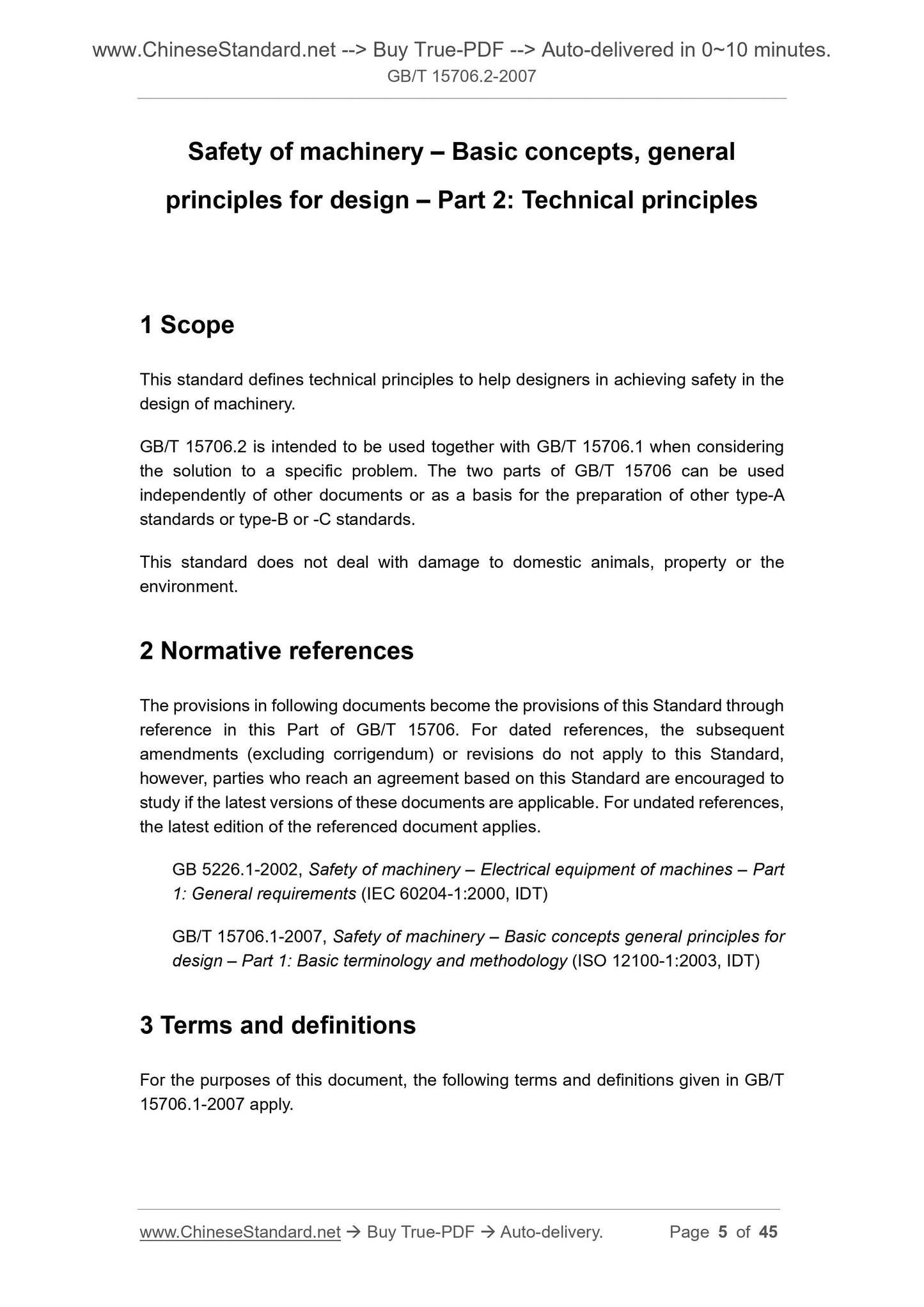 www.ChineseStandard.net --> Buy True-PDF --> Auto-delivered in 0~10 minutes.
GB/T 15706.2-2007

Safety of machinery – Basic concepts, general principles for design – Part 2: Technical principles

1 Scope

This standard defines technical principles to help designers in achieving safety in the design of machinery.

GB/T 15706.2 is intended to be used together with GB/T 15706.1 when considering the solution to a specific problem. The two parts of GB/T 15706 can be used independently of other documents or as a basis for the preparation of other type-A standards or type-B or -C standards.

This standard does not deal with damage to domestic animals, property or the environment.

2 Normative references

The provisions in following documents become the provisions of this Standard through reference in this Part of GB/T 15706. For dated references, the subsequent amendments (excluding corrigendum) or revisions do not apply to this Standard, however, parties who reach an agreement based on this Standard are encouraged to study if the latest versions of these documents are applicable. For undated references, the latest edition of the referenced document applies.

GB 5226.1-2002, Safety of machinery – Electrical equipment of machines – Part 1: General requirements (IEC 60204-1:2000, IDT)

GB/T 15706.1-2007, Safety of machinery – Basic concepts general principles for design – Part 1: Basic terminology and methodology (ISO 12100-1:2003, IDT)

3 Terms and definitions

For the purposes of this document, the following terms and definitions given in GB/T 15706.1-2007 apply.

www.ChineseStandard.net → Buy True-PDF → Auto-delivery. Page 5 of 45